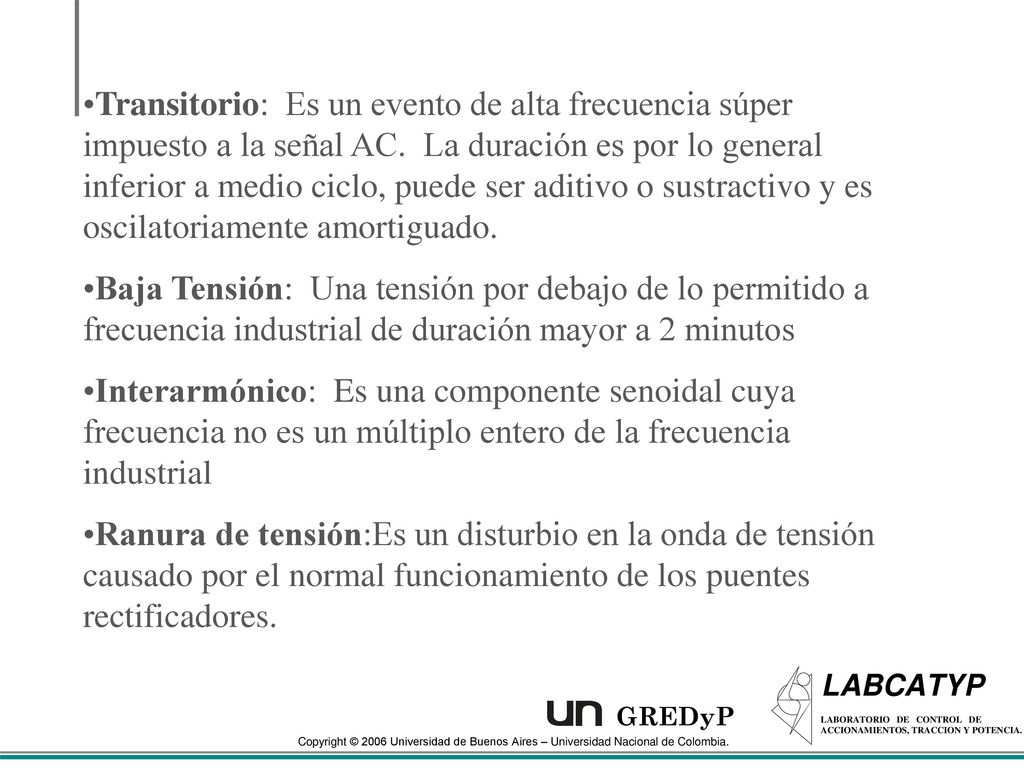 •Transitorio: Es un evento de alta frecuencia súper impuesto a la señal AC. La duración es por lo general inferior a medio ciclo, puede ser aditivo o sustractivo y es oscilatoriamente amortiguado.

•Baja Tensión: Una tensión por debajo de lo permitido a frecuencia industrial de duración mayor a 2 minutos

•Interarmónico: Es una componente senoidal cuya frecuencia no es un múltiplo entero de la frecuencia industrial

•Ranura de tensión:Es un disturbio en la onda de tensión causado por el normal funcionamiento de los puentes rectificadores.

un GREDyP

LABCATYP

LABORATORIO DE CONTROL DE ACCIONAMIENTOS, TRACCION Y POTENCIA.

Copyright © 2006 Universidad de Buenos Aires – Universidad Nacional de Colombia.